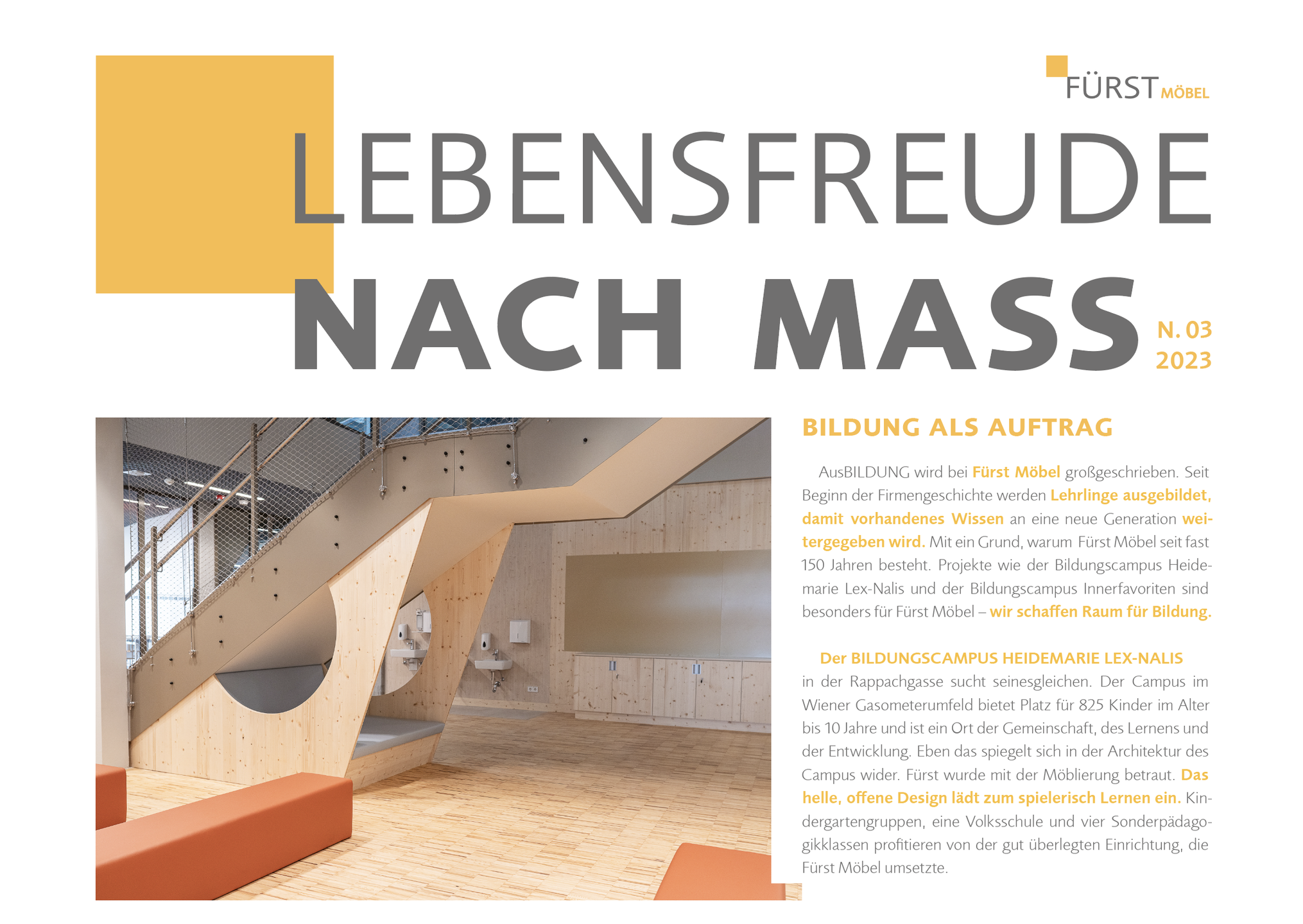 FÜRST MÖBEL

LEBENSFREUDE
NACH MASS

N. 03
2023

BILDUNG ALS AUFTRAG

AusBILDUNG wird bei Fürst Möbel großgeschrieben. Seit Beginn der Firmengeschichte werden Lehrlinge ausgebildet, damit vorhandenes Wissen an eine neue Generation weitergegeben wird. Mit ein Grund, warum Fürst Möbel seit fast 150 Jahren besteht. Projekte wie der Bildungscampus Heidemarie Lex-Nalis und der Bildungscampus Innerfavoriten sind besonders für Fürst Möbel – wir schaffen Raum für Bildung.

Der BILDUNGSCAMPUS HEIDEMARIE LEX-NALIS in der Rappachgasse sucht seinesgleichen. Der Campus im Wiener Gasometerumfeld bietet Platz für 825 Kinder im Alter bis 10 Jahre und ist ein Ort der Gemeinschaft, des Lernens und der Entwicklung. Eben das spiegelt sich in der Architektur des Campus wider. Fürst wurde mit der Möblierung betraut. Das helle, offene Design lädt zum spielerisch Lernen ein. Kindergartengruppen, eine Volksschule und vier Sonderpädagogikklassen profitieren von der gut überlegten Einrichtung, die Fürst Möbel umsetzte.